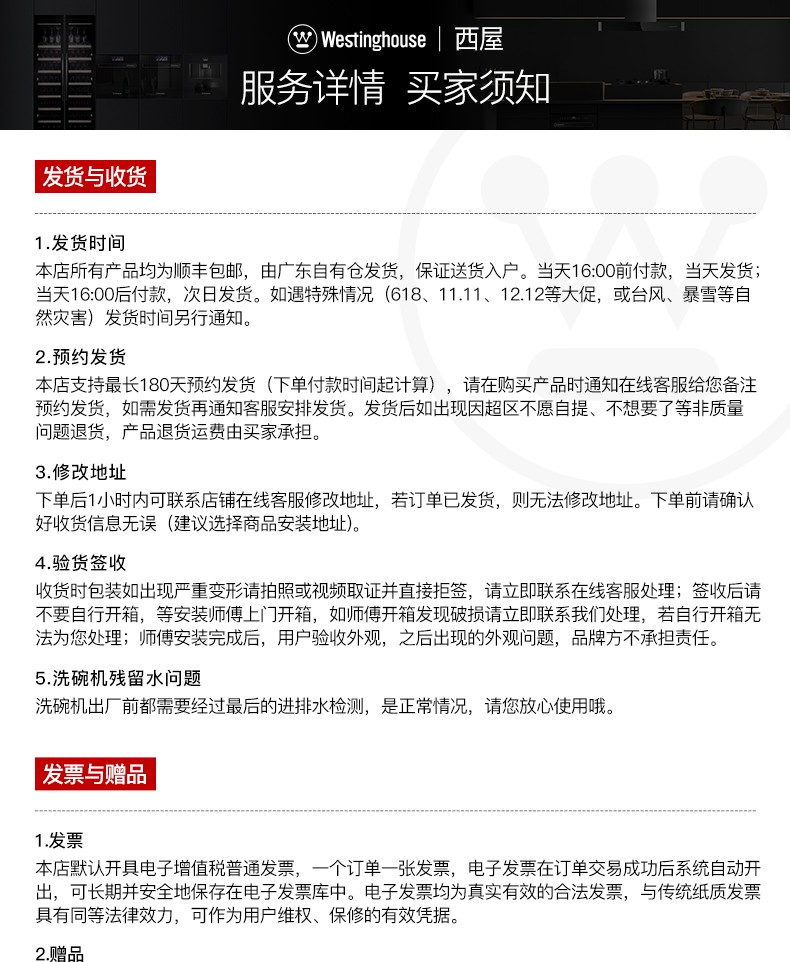 Westinghouse | 西屋

服务详情 买家须知

发货与收货

1.发货时间
本店所有产品均为顺丰包邮，由广东自有仓发货，保证送货入户。当天16:00前付款，当天发货；当天16:00后付款，次日发货。如遇特殊情况（618、11.11、12.12等大促，或台风、暴雪等自然灾害）发货时间另行通知。

2.预约发货
本店支持最长180天预约发货（下单付款时间起计算），请在购买产品时通知在线客服给您备注预约发货，如需发货再通知客服安排发货。发货后如出现因超区不愿自提、不想要了等非质量问题退货，产品退货运费由买家承担。

3.修改地址
下单后1小时内可联系店铺在线客服修改地址，若订单已发货，则无法修改地址。下单前请确认好收货信息无误（建议选择商品安装地址）。

4.验货签收
收货时包装如出现严重变形请拍照或视频取证并直接拒签，请立即联系在线客服处理；签收后请不要自行开箱，等安装师傅上门开箱，如师傅开箱发现破损请立即联系我们处理，若自行开箱无法为您处理；师傅安装完成后，用户验收外观，之后出现的外观问题，品牌方不承担责任。

5.洗碗机残留水问题
洗碗机出厂前都需要经过最后的进排水检测，是正常情况，请您放心使用哦。

发票与赠品

1.发票
本店默认开具电子增值税普通发票，一个订单一张发票，电子发票在订单交易成功后系统自动开出，可长期并安全地保存在电子发票库中。电子发票均为真实有效的合法发票，与传统纸质发票具有同等法律效力，可作为用户维权、保修的有效凭据。

2.赠品